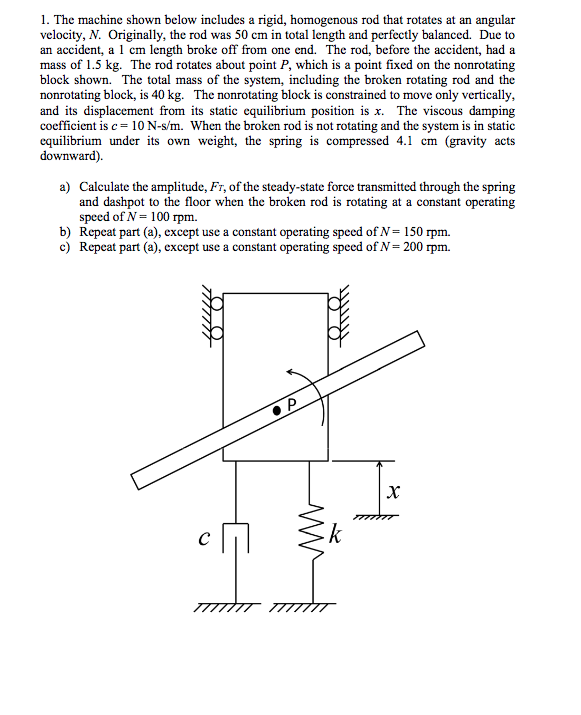 1. The machine shown below includes a rigid, homogenous rod that rotates at an angular velocity, $N$. Originally, the rod was 50 cm in total length and perfectly balanced. Due to an accident, a 1 cm length broke off from one end. The rod, before the accident, had a mass of 1.5 kg. The rod rotates about point $P$, which is a point fixed on the nonrotating block shown. The total mass of the system, including the broken rotating rod and the nonrotating block, is 40 kg. The nonrotating block is constrained to move only vertically, and its displacement from its static equilibrium position is $x$. The viscous damping coefficient is $c = 10$ N-s/m. When the broken rod is not rotating and the system is in static equilibrium under its own weight, the spring is compressed 4.1 cm (gravity acts downward).

a) Calculate the amplitude, $F_T$, of the steady-state force transmitted through the spring and dashpot to the floor when the broken rod is rotating at a constant operating speed of $N = 100$ rpm.
b) Repeat part (a), except use a constant operating speed of $N = 150$ rpm.
c) Repeat part (a), except use a constant operating speed of $N = 200$ rpm.

P
$x$
$c$
$k$